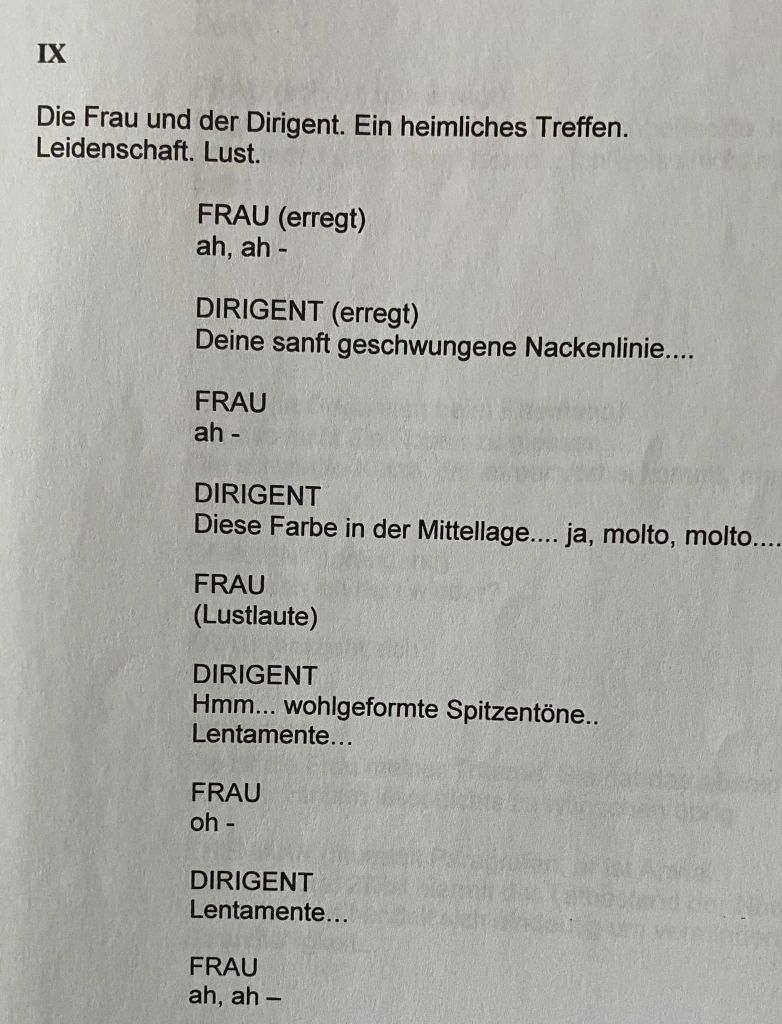 IX

Die Frau und der Dirigent. Ein heimliches Treffen. Leidenschaft. Lust.

FRAU (erregt)
ah, ah -

DIRIGENT (erregt)
Deine sanft geschwungene Nackenlinie....

FRAU
ah -

DIRIGENT
Diese Farbe in der Mittellage.... ja, molto, molto....

FRAU
(Lustlaute)

DIRIGENT
Hmm... wohlgeformte Spitzentöne..
Lentamente...

FRAU
oh -

DIRIGENT
Lentamente...

FRAU
ah, ah –